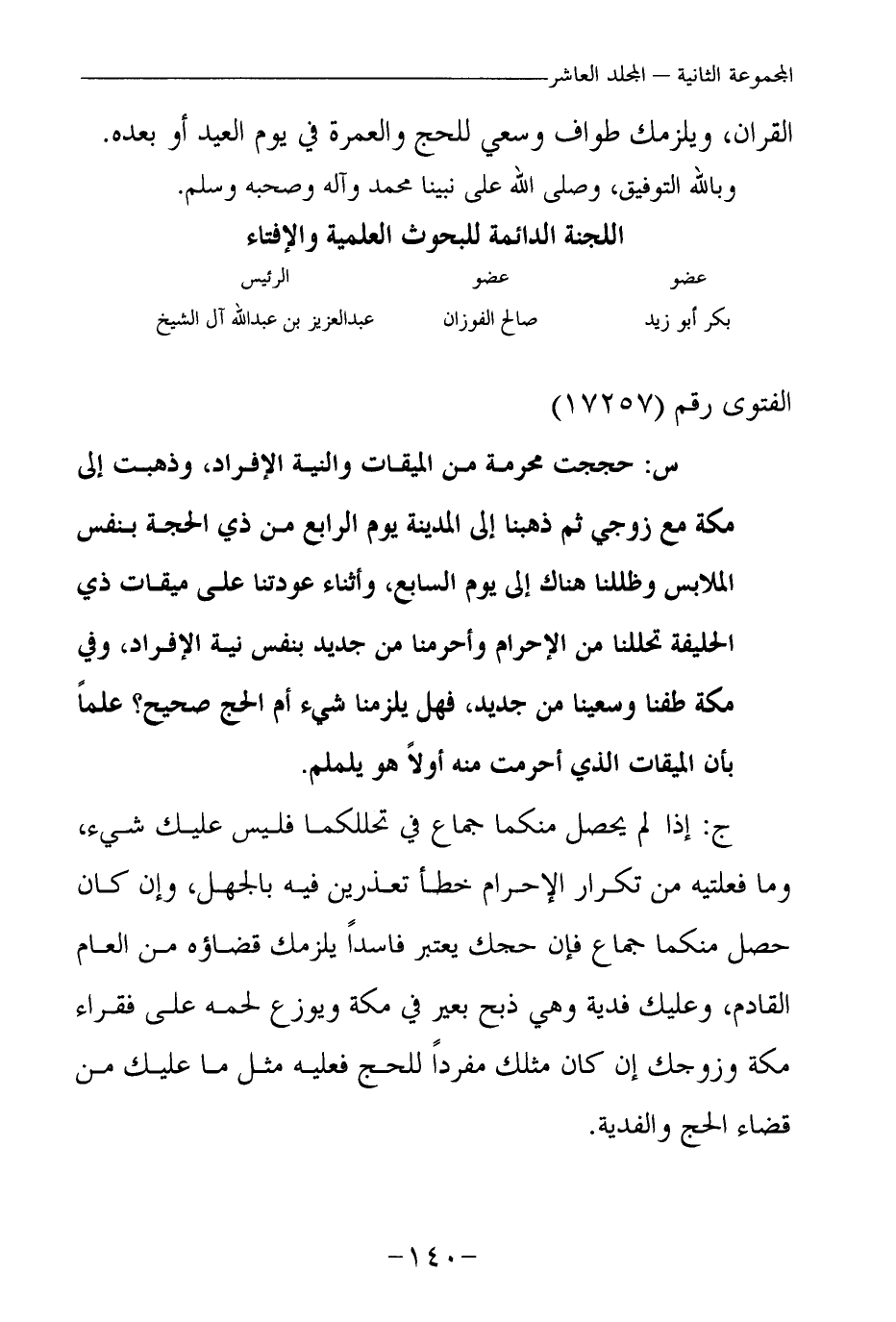 المجموعة الثانية – المجلد العاشر

القران، ويلزمك طواف وسعي للحج والعمرة في يوم العيد أو بعده.
وبالله التوفيق، وصلى الله على نبينا محمد وآله وصحبه وسلم.

اللجنة الدائمة للبحوث العلمية والإفتاء

| عضو | عضو | الرئيس |
|---|---|---|
| بكر أبو زيد | صالح الفوزان | عبدالعزيز بن عبدالله آل الشيخ |

الفتوى رقم (١٧٢٥٧)

س: حججت محرمة من الميقات والنية الإفراد، وذهبت إلى مكة مع زوجي ثم ذهبنا إلى المدينة يوم الرابع من ذي الحجة بنفس الملابس وظللنا هناك إلى يوم السابع، وأثناء عودتنا على ميقات ذي الحليفة تحللنا من الإحرام وأحرمنا من جديد بنفس نية الإفراد، وفي مكة طفنا وسعينا من جديد، فهل يلزمنا شيء أم الحج صحيح؟ علماً بأن الميقات الذي أحرمت منه أولاً هو يلملم.

ج: إذا لم يحصل منكما جماع في تحللكما فليس عليك شيء، وما فعلتيه من تكرار الإحرام خطأ تعذرين فيه بالجهل، وإن كان حصل منكما جماع فإن حجك يعتبر فاسداً يلزمك قضاؤه من العام القادم، وعليك فدية وهي ذبح بعير في مكة ويوزع لحمه على فقراء مكة وزوجك إن كان مثلك مفرداً للحج فعليه مثل ما عليك من قضاء الحج والفدية.

-١٤٠-